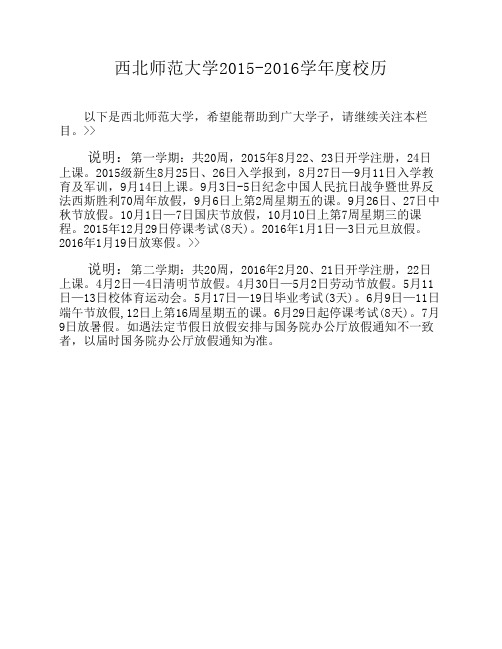 西北师范大学2015-2016学年度校历

以下是西北师范大学，希望能帮助到广大学子，请继续关注本栏目。>>

说明：第一学期：共20周，2015年8月22、23日开学注册，24日上课。2015级新生8月25日、26日入学报到，8月27日—9月11日入学教育及军训，9月14日上课。9月3日-5日纪念中国人民抗日战争暨世界反法西斯胜利70周年放假，9月6日上第2周星期五的课。9月26日、27日中秋节放假。10月1日—7日国庆节放假，10月10日上第7周星期三的课程。2015年12月29日停课考试(8天)。2016年1月1日—3日元旦放假。2016年1月19日放寒假。>>

说明：第二学期：共20周，2016年2月20、21日开学注册，22日上课。4月2日—4日清明节放假。4月30日—5月2日劳动节放假。5月11日—13日校体育运动会。5月17日—19日毕业考试(3天)。6月9日—11日端午节放假,12日上第16周星期五的课。6月29日起停课考试(8天)。7月9日放暑假。如遇法定节假日放假安排与国务院办公厅放假通知不一致者，以届时国务院办公厅放假通知为准。